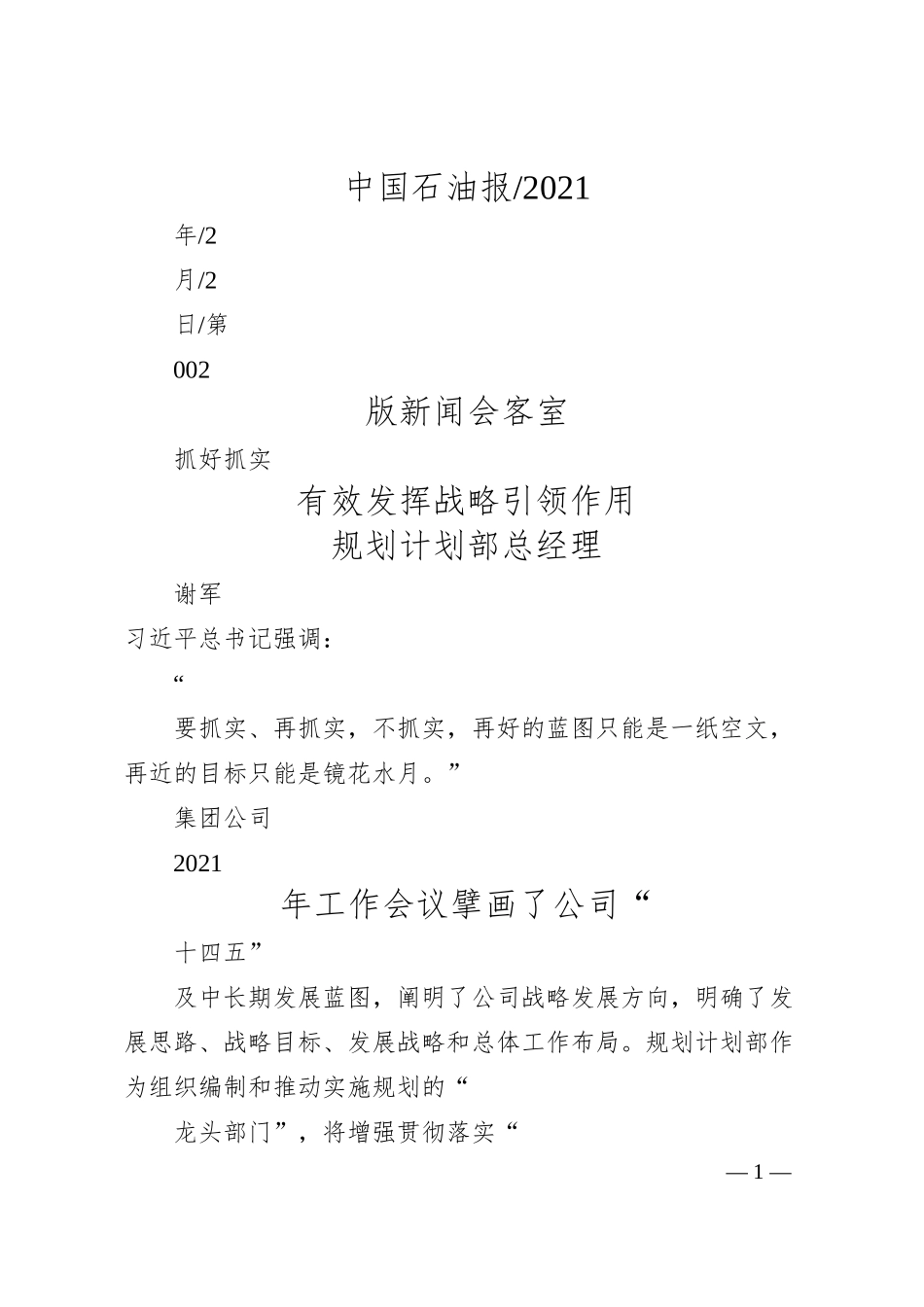 中国石油报/2021

年/2

月/2

日/第

002

版新闻会客室

抓好抓实

有效发挥战略引领作用
规划计划部总经理

谢军

习近平总书记强调：

“

要抓实、再抓实，不抓实，再好的蓝图只能是一纸空文，再近的目标只能是镜花水月。”

集团公司

2021

年工作会议擘画了公司“

十四五”

及中长期发展蓝图，阐明了公司战略发展方向，明确了发展思路、战略目标、发展战略和总体工作布局。规划计划部作为组织编制和推动实施规划的“

龙头部门”，将增强贯彻落实“

— 1 —